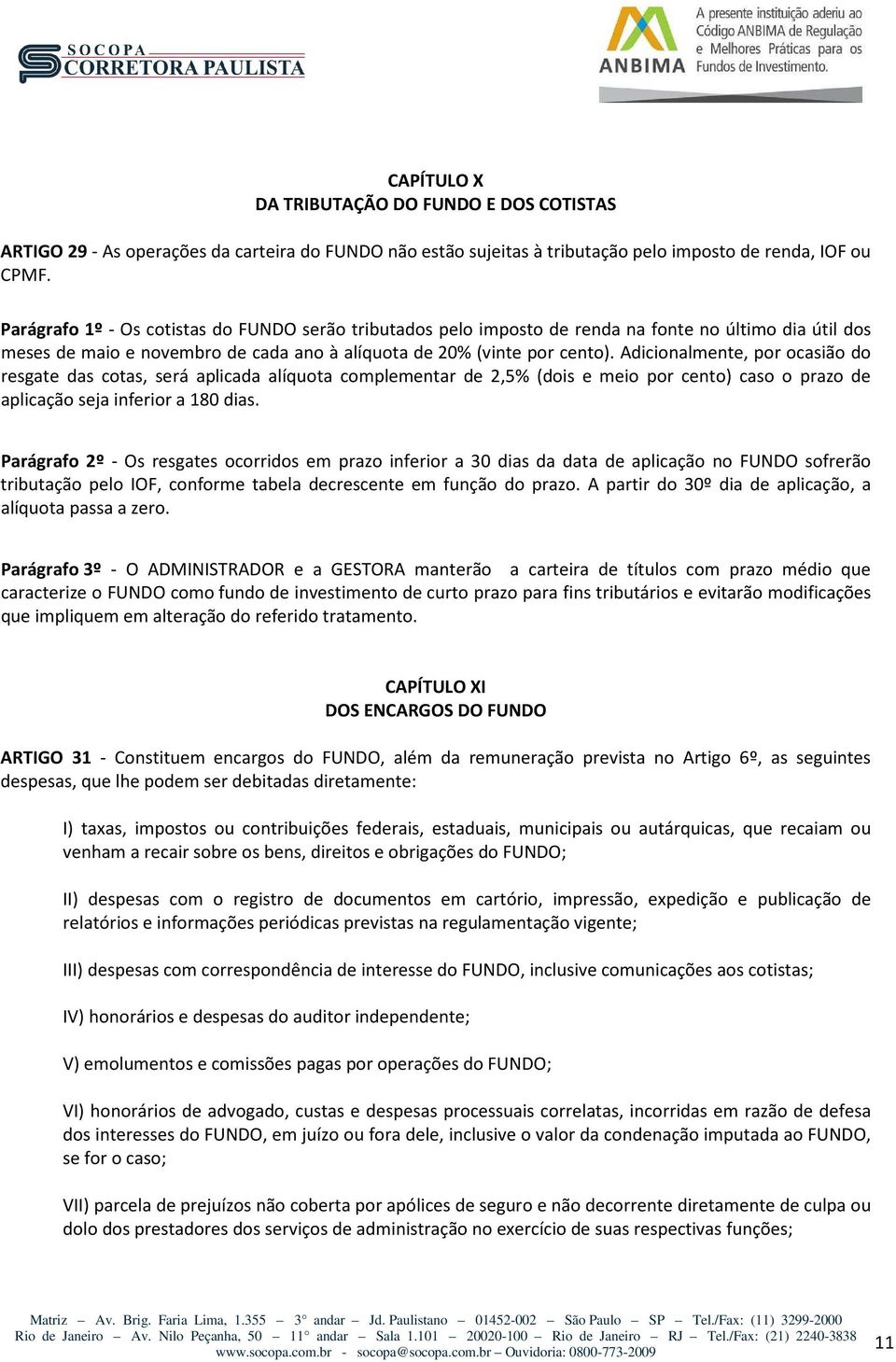 SOCOPA
CORRETORA PAULISTA

ANBIMA
A presente instituição aderiu ao Código ANBIMA de Regulação e Melhores Práticas para os Fundos de Investimento.

CAPÍTULO X
DA TRIBUTAÇÃO DO FUNDO E DOS COTISTAS

ARTIGO 29 - As operações da carteira do FUNDO não estão sujeitas à tributação pelo imposto de renda, IOF ou CPMF.

Parágrafo 1º - Os cotistas do FUNDO serão tributados pelo imposto de renda na fonte no último dia útil dos meses de maio e novembro de cada ano à alíquota de 20% (vinte por cento). Adicionalmente, por ocasião do resgate das cotas, será aplicada alíquota complementar de 2,5% (dois e meio por cento) caso o prazo de aplicação seja inferior a 180 dias.

Parágrafo 2º - Os resgates ocorridos em prazo inferior a 30 dias da data de aplicação no FUNDO sofrerão tributação pelo IOF, conforme tabela decrescente em função do prazo. A partir do 30º dia de aplicação, a alíquota passa a zero.

Parágrafo 3º - O ADMINISTRADOR e a GESTORA manterão a carteira de títulos com prazo médio que caracterize o FUNDO como fundo de investimento de curto prazo para fins tributários e evitarão modificações que impliquem em alteração do referido tratamento.

CAPÍTULO XI
DOS ENCARGOS DO FUNDO

ARTIGO 31 - Constituem encargos do FUNDO, além da remuneração prevista no Artigo 6º, as seguintes despesas, que lhe podem ser debitadas diretamente:

I) taxas, impostos ou contribuições federais, estaduais, municipais ou autárquicas, que recaiam ou venham a recair sobre os bens, direitos e obrigações do FUNDO;

II) despesas com o registro de documentos em cartório, impressão, expedição e publicação de relatórios e informações periódicas previstas na regulamentação vigente;

III) despesas com correspondência de interesse do FUNDO, inclusive comunicações aos cotistas;

IV) honorários e despesas do auditor independente;

V) emolumentos e comissões pagas por operações do FUNDO;

VI) honorários de advogado, custas e despesas processuais correlatas, incorridas em razão de defesa dos interesses do FUNDO, em juízo ou fora dele, inclusive o valor da condenação imputada ao FUNDO, se for o caso;

VII) parcela de prejuízos não coberta por apólices de seguro e não decorrente diretamente de culpa ou dolo dos prestadores dos serviços de administração no exercício de suas respectivas funções;

Matriz – Av. Brig. Faria Lima, 1.355 – 3° andar – Jd. Paulistano – 01452-002 – São Paulo – SP – Tel./Fax: (11) 3299-2000
Rio de Janeiro – Av. Nilo Peçanha, 50 – 11° andar – Sala 1.101 – 20020-100 – Rio de Janeiro – RJ – Tel./Fax: (21) 2240-3838
www.socopa.com.br - socopa@socopa.com.br – Ouvidoria: 0800-773-2009

11